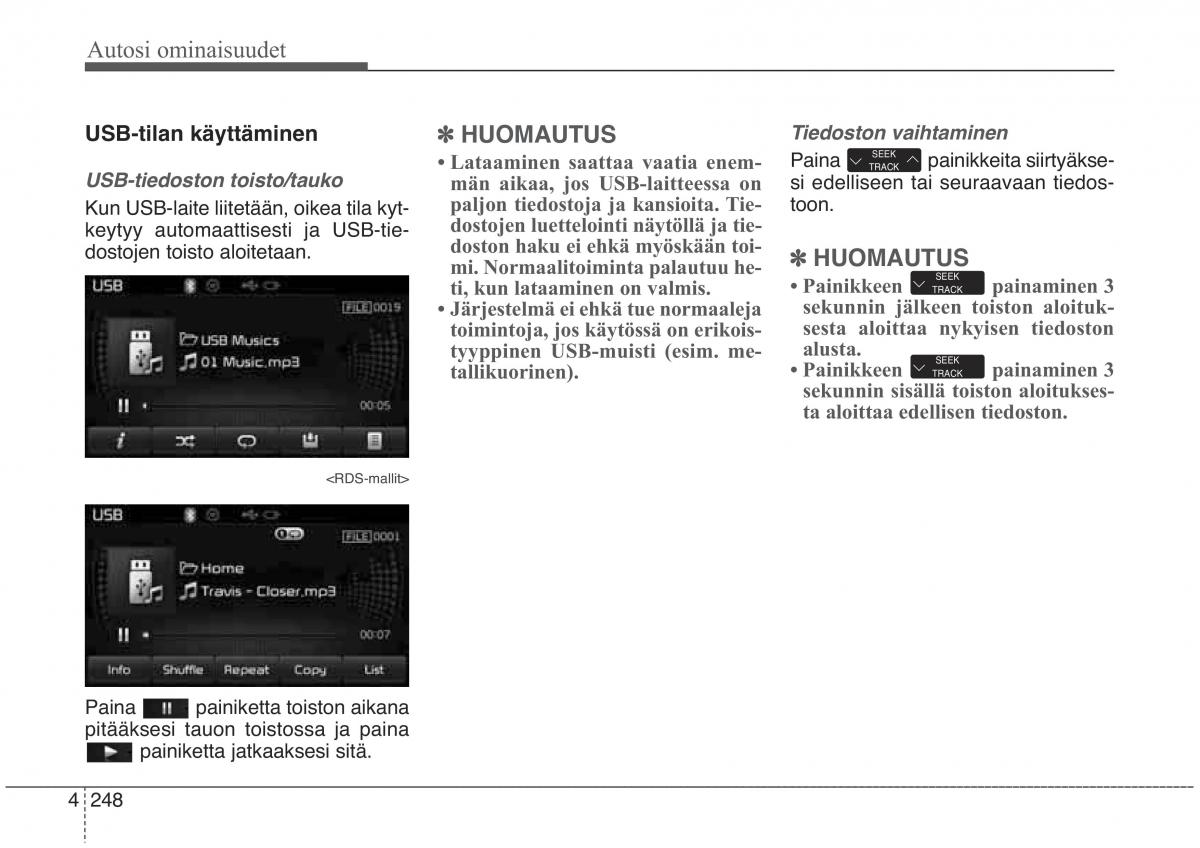 Autosi ominaisuudet

USB-tilan käyttäminen

USB-tiedoston toisto/tauko

Kun USB-laite liitetään, oikea tila kytkeytyy automaattisesti ja USB-tiedostojen toisto aloitetaan.

USB
FILE 0019
USB Musics
01 Music.mp3
00:05

<RDS-mallit>

USB
FILE 0001
Home
Travis - Closer.mp3
00:07
Info Shuffle Repeat Copy List

Paina painiketta toiston aikana pitääksesi tauon toistossa ja paina painiketta jatkaaksesi sitä.

✽ HUOMAUTUS

• Lataaminen saattaa vaatia enemmän aikaa, jos USB-laitteessa on paljon tiedostoja ja kansioita. Tiedostojen luettelointi näytöllä ja tiedoston haku ei ehkä myöskään toimi. Normaalitoiminta palautuu heti, kun lataaminen on valmis.
• Järjestelmä ei ehkä tue normaaleja toimintoja, jos käytössä on erikoistyyppinen USB-muisti (esim. metallikuorinen).

Tiedoston vaihtaminen

Paina SEEK TRACK painikkeita siirtyäksesi edelliseen tai seuraavaan tiedostoon.

✽ HUOMAUTUS

• Painikkeen SEEK TRACK painaminen 3 sekunnin jälkeen toiston aloituksesta aloittaa nykyisen tiedoston alusta.
• Painikkeen SEEK TRACK painaminen 3 sekunnin sisällä toiston aloituksesta aloittaa edellisen tiedoston.

4 248